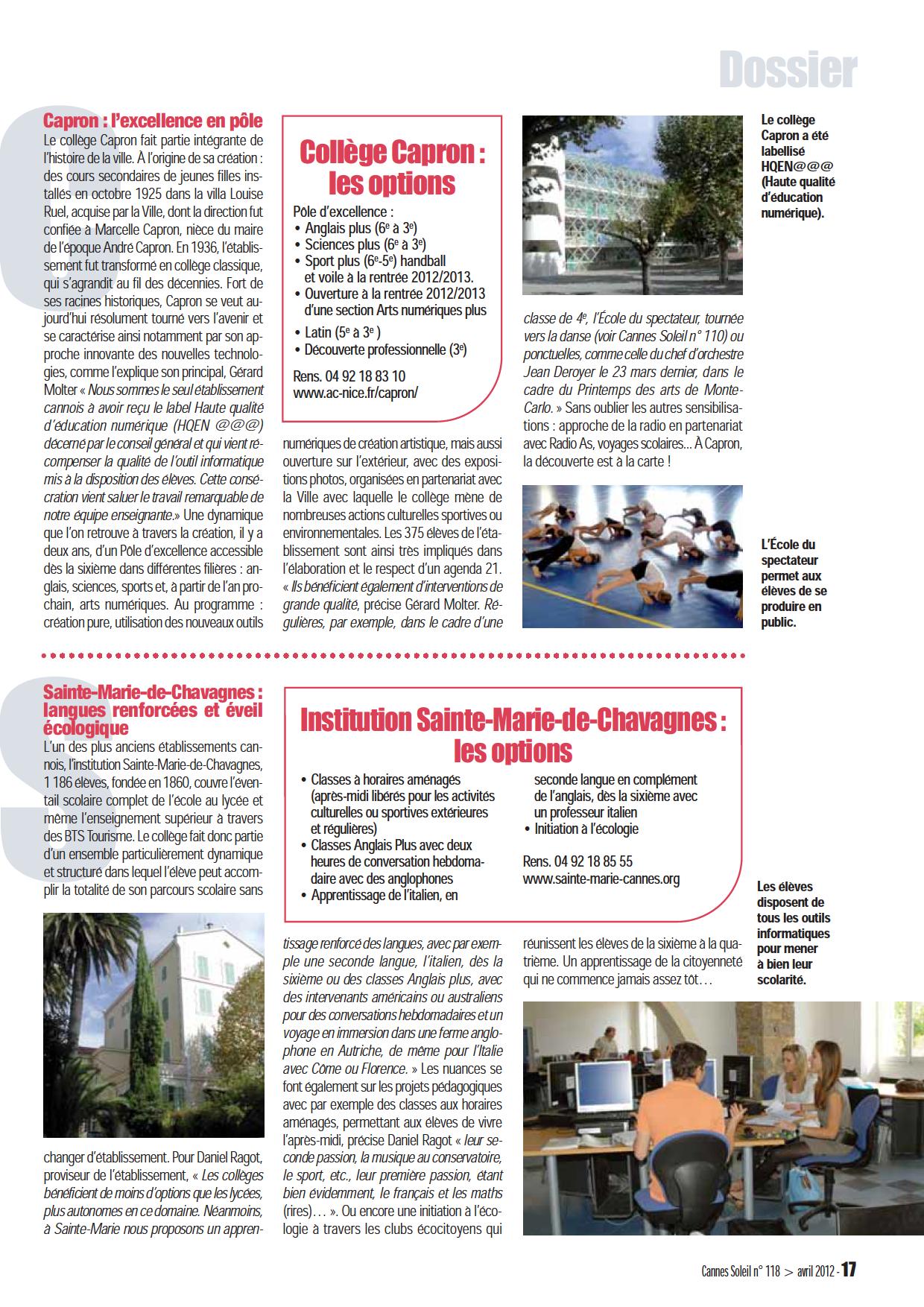 Dossier

Capron : l'excellence en pôle

Le collège Capron fait partie intégrante de l'histoire de la ville. À l'origine de sa création : des cours secondaires de jeunes filles installés en octobre 1925 dans la villa Louise Ruel, acquise par la Ville, dont la direction fut confiée à Marcelle Capron, nièce du maire de l'époque André Capron. En 1936, l'établissement fut transformé en collège classique, qui s'agrandit au fil des décennies. Fort de ses racines historiques, Capron se veut aujourd'hui résolument tourné vers l'avenir et se caractérise ainsi notamment par son approche innovante des nouvelles technologies, comme l'explique son principal, Gérard Molter « Nous sommes le seul établissement cannois à avoir reçu le label Haute qualité d'éducation numérique (HQEN @@@) décerné par le conseil général et qui vient récompenser la qualité de l'outil informatique mis à la disposition des élèves. Cette consécration vient saluer le travail remarquable de notre équipe enseignante.» Une dynamique que l'on retrouve à travers la création, il y a deux ans, d'un Pôle d'excellence accessible dès la sixième dans différentes filières : anglais, sciences, sports et, à partir de l'an prochain, arts numériques. Au programme : création pure, utilisation des nouveaux outils numériques de création artistique, mais aussi ouverture sur l'extérieur, avec des expositions photos, organisées en partenariat avec la Ville avec laquelle le collège mène de nombreuses actions culturelles sportives ou environnementales. Les 375 élèves de l'établissement sont ainsi très impliqués dans l'élaboration et le respect d'un agenda 21. « Ils bénéficient également d'interventions de grande qualité, précise Gérard Molter. Régulières, par exemple, dans le cadre d'une classe de 4e, l'École du spectateur, tournée vers la danse (voir Cannes Soleil n° 110) ou ponctuelles, comme celle du chef d'orchestre Jean Deroyer le 23 mars dernier, dans le cadre du Printemps des arts de Monte-Carlo. » Sans oublier les autres sensibilisations : approche de la radio en partenariat avec Radio As, voyages scolaires… À Capron, la découverte est à la carte !

Collège Capron : les options

Pôle d'excellence :
• Anglais plus (6e à 3e)
• Sciences plus (6e à 3e)
• Sport plus (6e-5e) handball et voile à la rentrée 2012/2013.
• Ouverture à la rentrée 2012/2013 d'une section Arts numériques plus
• Latin (5e à 3e )
• Découverte professionnelle (3e)

Rens. 04 92 18 83 10
www.ac-nice.fr/capron/

Le collège Capron a été labellisé HQEN@@@ (Haute qualité d'éducation numérique).

L'École du spectateur permet aux élèves de se produire en public.

Sainte-Marie-de-Chavagnes : langues renforcées et éveil écologique

L'un des plus anciens établissements cannois, l'institution Sainte-Marie-de-Chavagnes, 1 186 élèves, fondée en 1860, couvre l'éventail scolaire complet de l'école au lycée et même l'enseignement supérieur à travers des BTS Tourisme. Le collège fait donc partie d'un ensemble particulièrement dynamique et structuré dans lequel l'élève peut accomplir la totalité de son parcours scolaire sans changer d'établissement. Pour Daniel Ragot, proviseur de l'établissement, « Les collèges bénéficient de moins d'options que les lycées, plus autonomes en ce domaine. Néanmoins, à Sainte-Marie nous proposons un apprentissage renforcé des langues, avec par exemple une seconde langue, l'italien, dès la sixième ou des classes Anglais plus, avec des intervenants américains ou australiens pour des conversations hebdomadaires et un voyage en immersion dans une ferme anglophone en Autriche, de même pour l'Italie avec Côme ou Florence. » Les nuances se font également sur les projets pédagogiques avec par exemple des classes aux horaires aménagés, permettant aux élèves de vivre l'après-midi, précise Daniel Ragot « leur seconde passion, la musique au conservatoire, le sport, etc., leur première passion, étant bien évidemment, le français et les maths (rires)… ». Ou encore une initiation à l'écologie à travers les clubs écocitoyens qui réunissent les élèves de la sixième à la quatrième. Un apprentissage de la citoyenneté qui ne commence jamais assez tôt…

Institution Sainte-Marie-de-Chavagnes : les options

• Classes à horaires aménagés (après-midi libérés pour les activités culturelles ou sportives extérieures et régulières)
• Classes Anglais Plus avec deux heures de conversation hebdomadaire avec des anglophones
• Apprentissage de l'italien, en seconde langue en complément de l'anglais, dès la sixième avec un professeur italien
• Initiation à l'écologie

Rens. 04 92 18 85 55
www.sainte-marie-cannes.org

Les élèves disposent de tous les outils informatiques pour mener à bien leur scolarité.

Cannes Soleil n° 118 > avril 2012 - 17